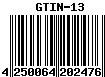 GTIN-13

4 250064 202476